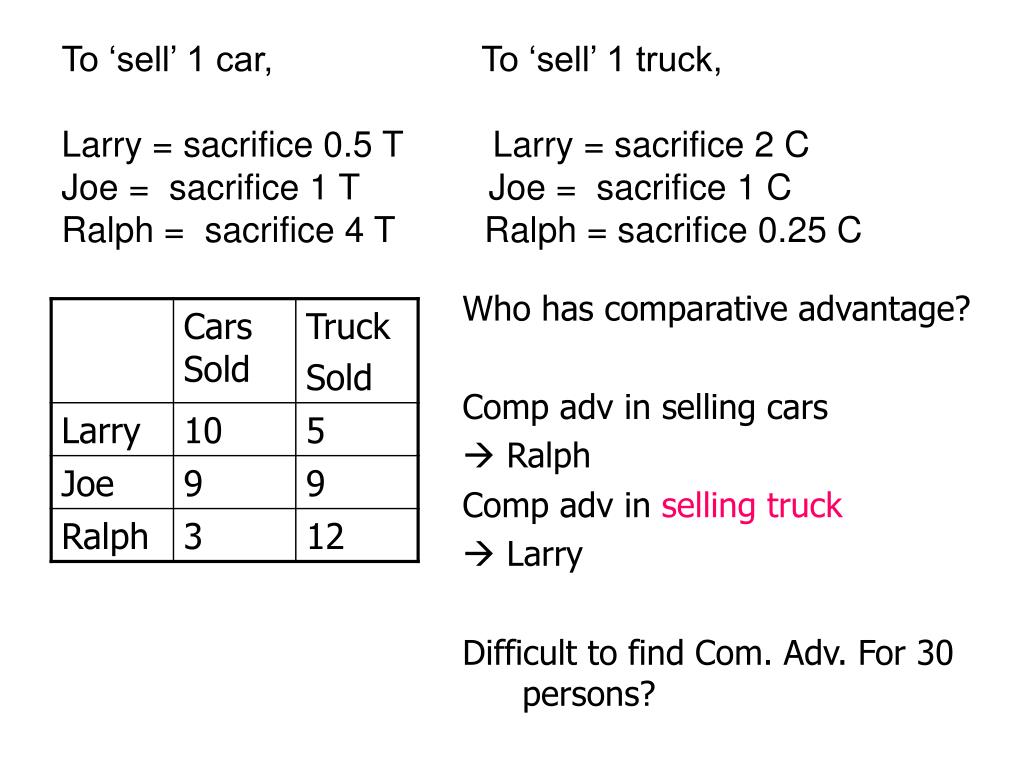 To ‘sell’ 1 car,

Larry = sacrifice 0.5 T
Joe = sacrifice 1 T
Ralph = sacrifice 4 T

To ‘sell’ 1 truck,

Larry = sacrifice 2 C
Joe = sacrifice 1 C
Ralph = sacrifice 0.25 C

| | Cars Sold | Truck Sold |
|---|---|---|
| Larry | 10 | 5 |
| Joe | 9 | 9 |
| Ralph | 3 | 12 |

Who has comparative advantage?

Comp adv in selling cars
→ Ralph
Comp adv in selling truck
→ Larry

Difficult to find Com. Adv. For 30 persons?